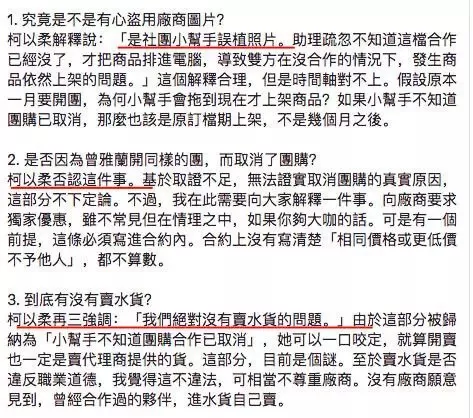 1. 究竟是不是有心盜用廠商圖片?
柯以柔解釋說:「是社團小幫手誤植照片。助理疏忽不知道這檔合作已經沒了，才把商品排進電腦，導致雙方在沒合作的情況下，發生商品依然上架的問題。」這個解釋合理，但是時間軸對不上。假設原本一月要開團，為何小幫手會拖到現在才上架商品？如果小幫手不知道團購已取消，那麼也該是原訂檔期上架，不是幾個月之後。

2. 是否因為曾雅蘭開同樣的團，而取消了團購?
柯以柔否認這件事。基於取證不足，無法證實取消團購的真實原因，這部分不下定論。不過，我在此需要向大家解釋一件事。向廠商要求獨家優惠，雖不常見但在情理之中，如果你夠大咖的話。可是有一個前提，這條必須寫進合約內。合約上沒有寫清楚「相同價格或更低價不予他人」，都不算數。

3. 到底有沒有賣水貨?
柯以柔再三強調:「我們絕對沒有賣水貨的問題。」由於這部分被歸納為「小幫手不知道團購合作已取消」，她可以一口咬定，就算開賣也一定是賣代理商提供的貨。這部分，目前是個謎。至於賣水貨是否違反職業道德，我覺得這不違法，可相當不尊重廠商。沒有廠商願意見到，曾經合作過的夥伴，進水貨自己賣。